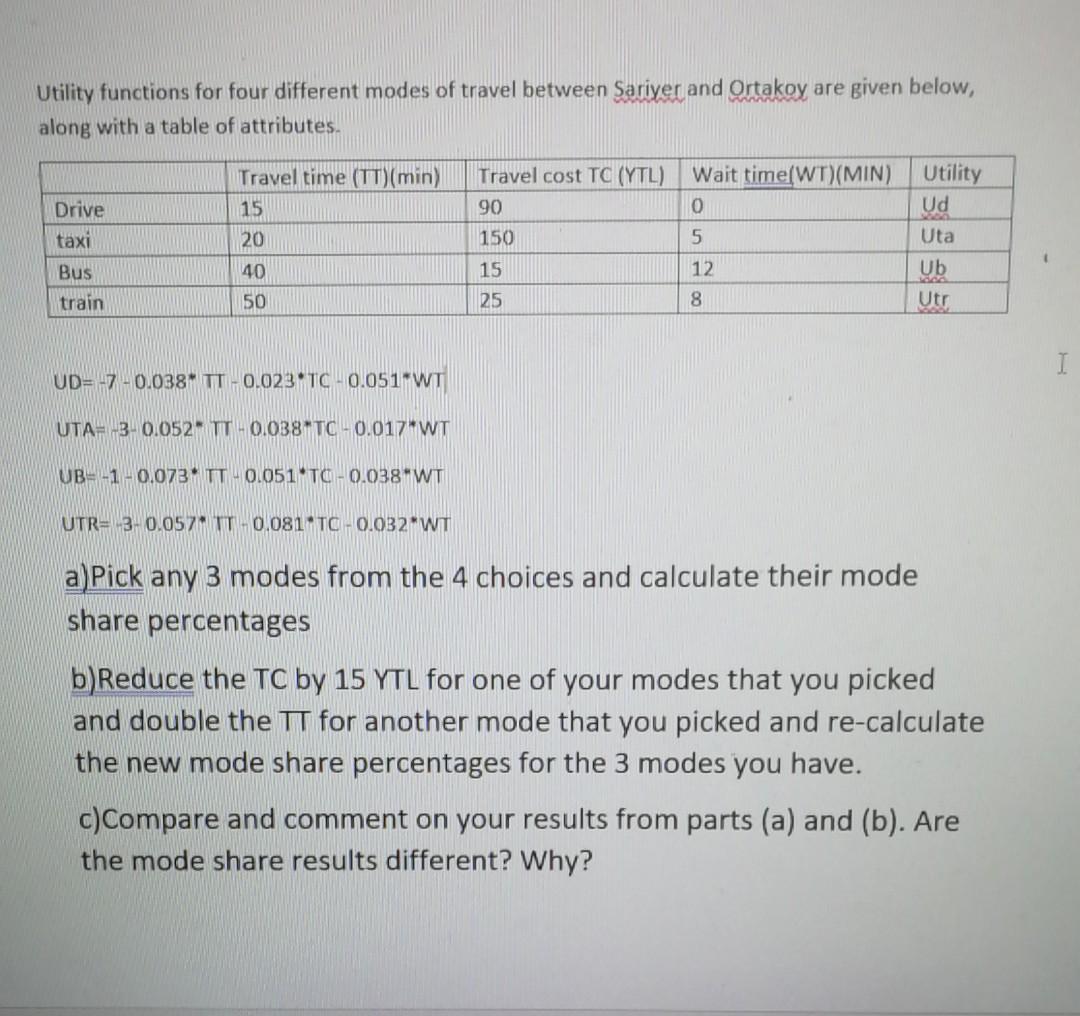 Utility functions for four different modes of travel between Sariyer and Ortakoy are given below, along with a table of attributes.

| | Travel time (TT)(min) | Travel cost TC (YTL) | Wait time(WT)(MIN) | Utility |
|---|---|---|---|---|
| Drive | 15 | 90 | 0 | Ud |
| taxi | 20 | 150 | 5 | Uta |
| Bus | 40 | 15 | 12 | Ub |
| train | 50 | 25 | 8 | Utr |

UD= -7 - 0.038* TT - 0.023*TC - 0.051*WT

UTA= -3- 0.052* TT - 0.038*TC - 0.017*WT

UB= -1 - 0.073* TT - 0.051*TC - 0.038*WT

UTR= -3- 0.057* TT - 0.081*TC - 0.032*WT

a)Pick any 3 modes from the 4 choices and calculate their mode share percentages

b)Reduce the TC by 15 YTL for one of your modes that you picked and double the TT for another mode that you picked and re-calculate the new mode share percentages for the 3 modes you have.

c)Compare and comment on your results from parts (a) and (b). Are the mode share results different? Why?